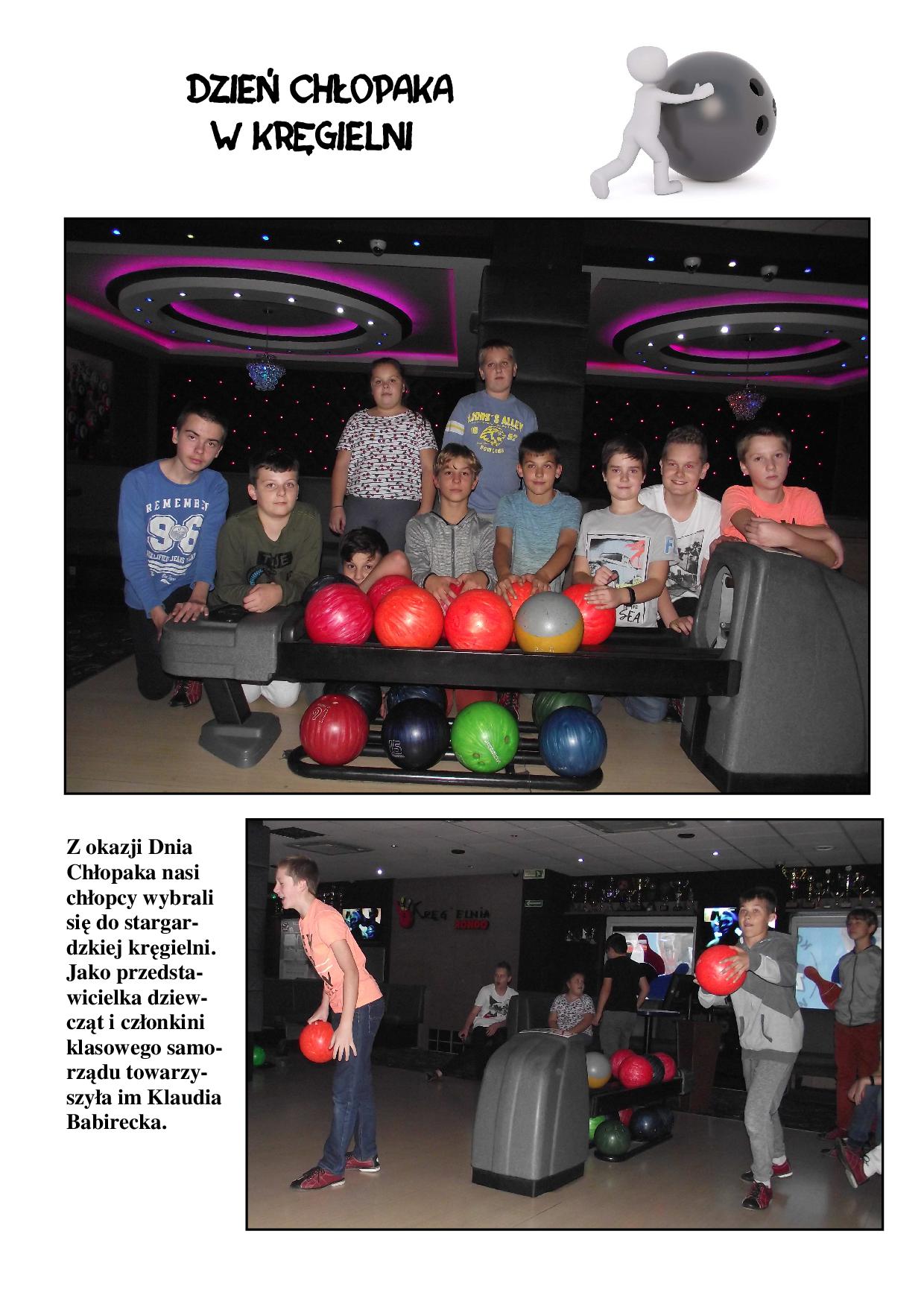 DZIEŃ CHŁOPAKA
W KRĘGIELNI

Z okazji Dnia Chłopaka nasi chłopcy wybrali się do stargardzkiej kręgielni. Jako przedstawicielka dziewcząt i członkini klasowego samorządu towarzyszyła im Klaudia Babirecka.